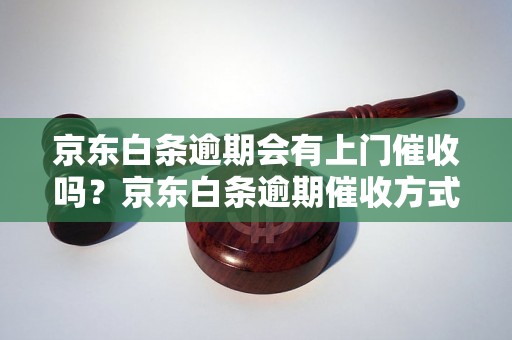 京东白条逾期会有上门催收吗？京东白条逾期催收方式